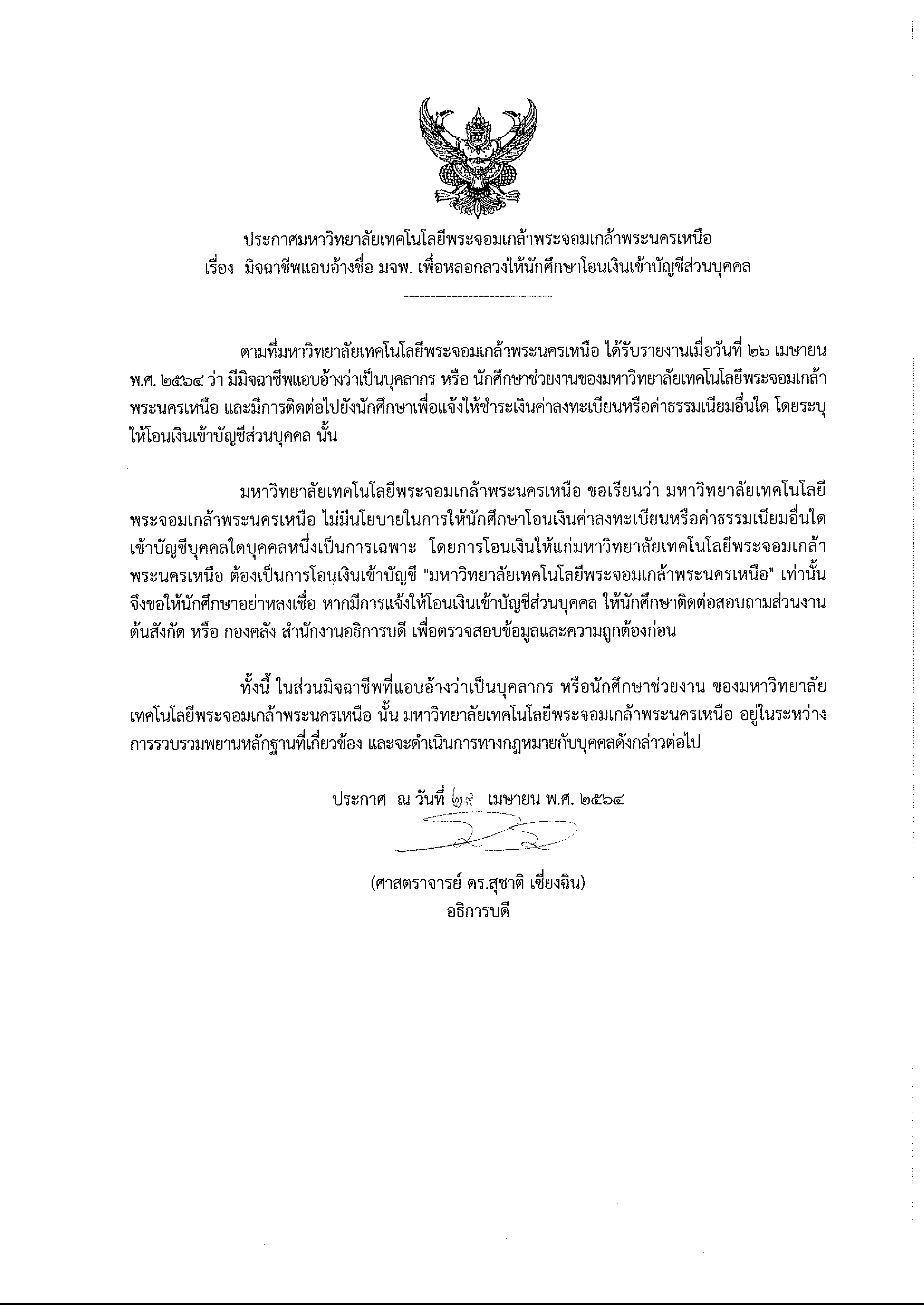 ประกาศมหาวิทยาลัยเทคโนโลยีพระจอมเกล้าพระจอมเกล้าพระนครเหนือ
เรื่อง มิจฉาชีพแอบอ้างชื่อ มจพ. เพื่อหลอกลวงให้นักศึกษาโอนเงินเข้าบัญชีส่วนบุคคล

ตามที่มหาวิทยาลัยเทคโนโลยีพระจอมเกล้าพระนครเหนือ ได้รับรายงานเมื่อวันที่ ๒๖ เมษายน พ.ศ. ๒๕๖๔ ว่า มีมิจฉาชีพแอบอ้างว่าเป็นบุคลากร หรือ นักศึกษาช่วยงานของมหาวิทยาลัยเทคโนโลยีพระจอมเกล้าพระนครเหนือ และมีการติดต่อไปยังนักศึกษาเพื่อแจ้งให้ชำระเงินค่าลงทะเบียนหรือค่าธรรมเนียมอื่นใด โดยระบุให้โอนเงินเข้าบัญชีส่วนบุคคล นั้น

มหาวิทยาลัยเทคโนโลยีพระจอมเกล้าพระนครเหนือ ขอเรียนว่า มหาวิทยาลัยเทคโนโลยีพระจอมเกล้าพระนครเหนือ ไม่มีนโยบายในการให้นักศึกษาโอนเงินค่าลงทะเบียนหรือค่าธรรมเนียมอื่นใดเข้าบัญชีบุคคลใดบุคคลหนึ่งเป็นการเฉพาะ โดยการโอนเงินให้แก่มหาวิทยาลัยเทคโนโลยีพระจอมเกล้าพระนครเหนือ ต้องเป็นการโอนเงินเข้าบัญชี "มหาวิทยาลัยเทคโนโลยีพระจอมเกล้าพระนครเหนือ" เท่านั้น จึงขอให้นักศึกษาอย่าหลงเชื่อ หากมีการแจ้งให้โอนเงินเข้าบัญชีส่วนบุคคล ให้นักศึกษาติดต่อสอบถามส่วนงานต้นสังกัด หรือ กองคลัง สำนักงานอธิการบดี เพื่อตรวจสอบข้อมูลและความถูกต้องก่อน

ทั้งนี้ ในส่วนมิจฉาชีพที่แอบอ้างว่าเป็นบุคลากร หรือนักศึกษาช่วยงาน ของมหาวิทยาลัยเทคโนโลยีพระจอมเกล้าพระนครเหนือ นั้น มหาวิทยาลัยเทคโนโลยีพระจอมเกล้าพระนครเหนือ อยู่ในระหว่างการรวบรวมพยานหลักฐานที่เกี่ยวข้อง และจะดำเนินการทางกฎหมายกับบุคคลดังกล่าวต่อไป

ประกาศ ณ วันที่ ๒๙ เมษายน พ.ศ. ๒๕๖๔

(ศาสตราจารย์ ดร.สุชาติ เซี่ยงฉิน)
อธิการบดี